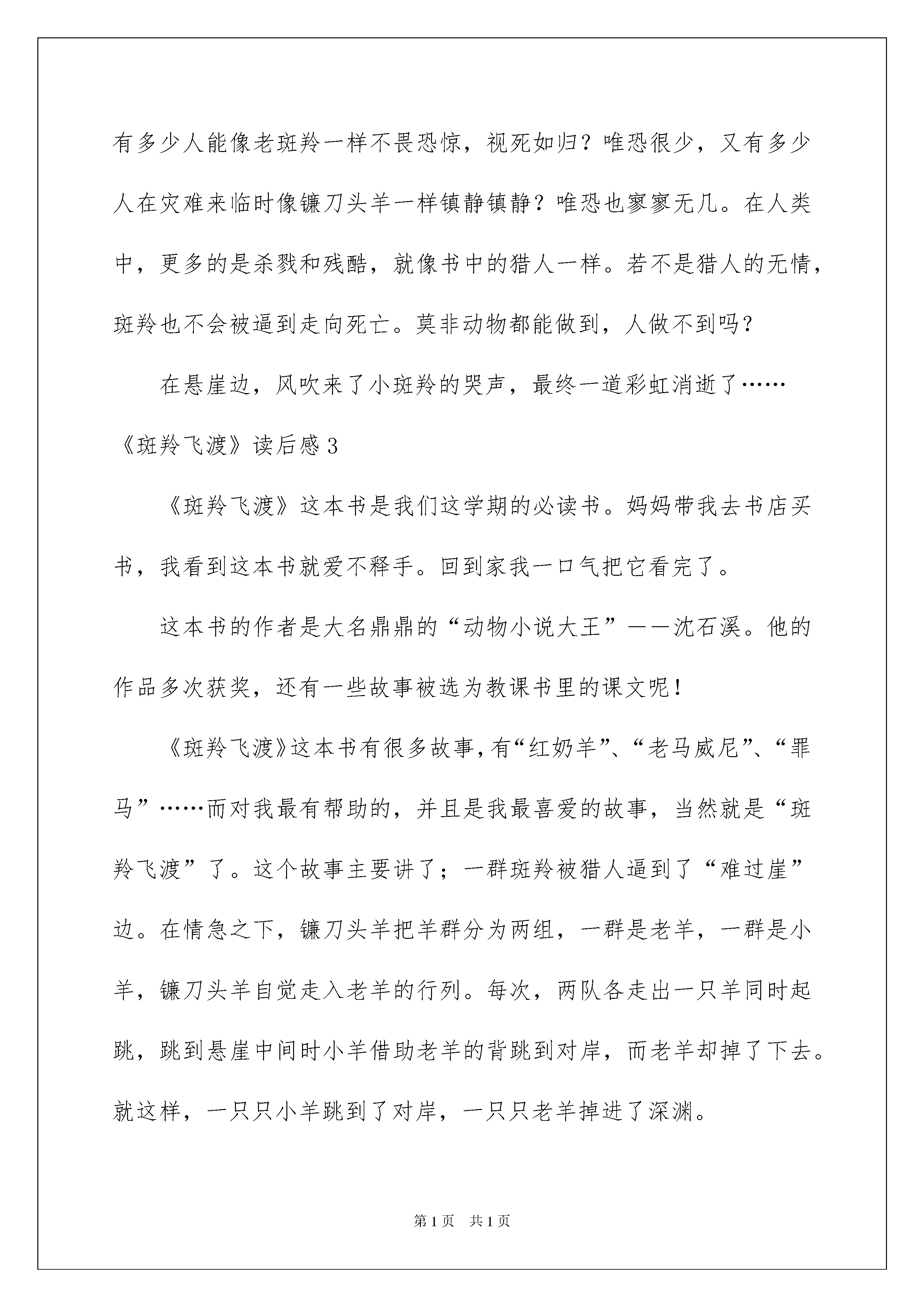 有多少人能像老斑羚一样不畏恐惊，视死如归？唯恐很少，又有多少人在灾难来临时像镰刀头羊一样镇静镇静？唯恐也寥寥无几。在人类中，更多的是杀戮和残酷，就像书中的猎人一样。若不是猎人的无情，斑羚也不会被逼到走向死亡。莫非动物都能做到，人做不到吗？

在悬崖边，风吹来了小斑羚的哭声，最终一道彩虹消逝了……

《斑羚飞渡》读后感3

《斑羚飞渡》这本书是我们这学期的必读书。妈妈带我去书店买书，我看到这本书就爱不释手。回到家我一口气把它看完了。

这本书的作者是大名鼎鼎的“动物小说大王”——沈石溪。他的作品多次获奖，还有一些故事被选为教课书里的课文呢！

《斑羚飞渡》这本书有很多故事，有“红奶羊”、“老马威尼”、“罪马”……而对我最有帮助的，并且是我最喜爱的故事，当然就是“斑羚飞渡”了。这个故事主要讲了；一群斑羚被猎人逼到了“难过崖”边。在情急之下，镰刀头羊把羊群分为两组，一群是老羊，一群是小羊，镰刀头羊自觉走入老羊的行列。每次，两队各走出一只羊同时起跳，跳到悬崖中间时小羊借助老羊的背跳到对岸，而老羊却掉了下去。就这样，一只只小羊跳到了对岸，一只只老羊掉进了深渊。

第1页　共1页